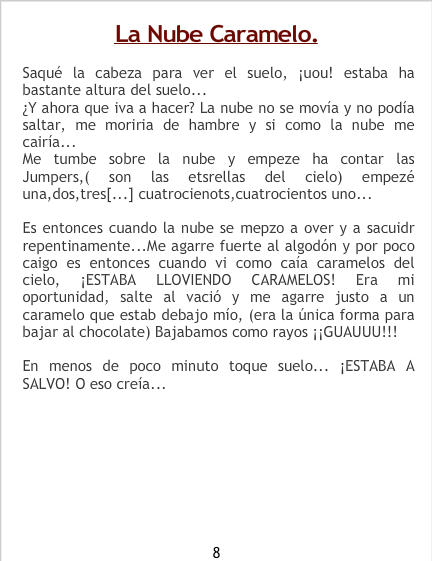 La Nube Caramelo.

Saqué la cabeza para ver el suelo, ¡uou! estaba ha bastante altura del suelo...
¿Y ahora que iva a hacer? La nube no se movía y no podía saltar, me moriria de hambre y si como la nube me cairía...
Me tumbe sobre la nube y empeze ha contar las Jumpers,( son las etsrellas del cielo) empezé una,dos,tres[...] cuatrocienots,cuatrocientos uno...

Es entonces cuando la nube se mepzo a over y a sacuidr repentinamente...Me agarre fuerte al algodón y por poco caigo es entonces cuando vi como caía caramelos del cielo, ¡ESTABA LLOVIENDO CARAMELOS! Era mi oportunidad, salte al vació y me agarre justo a un caramelo que estab debajo mío, (era la única forma para bajar al chocolate) Bajabamos como rayos ¡¡GUAUUU!!!

En menos de poco minuto toque suelo... ¡ESTABA A SALVO! O eso creía...

8